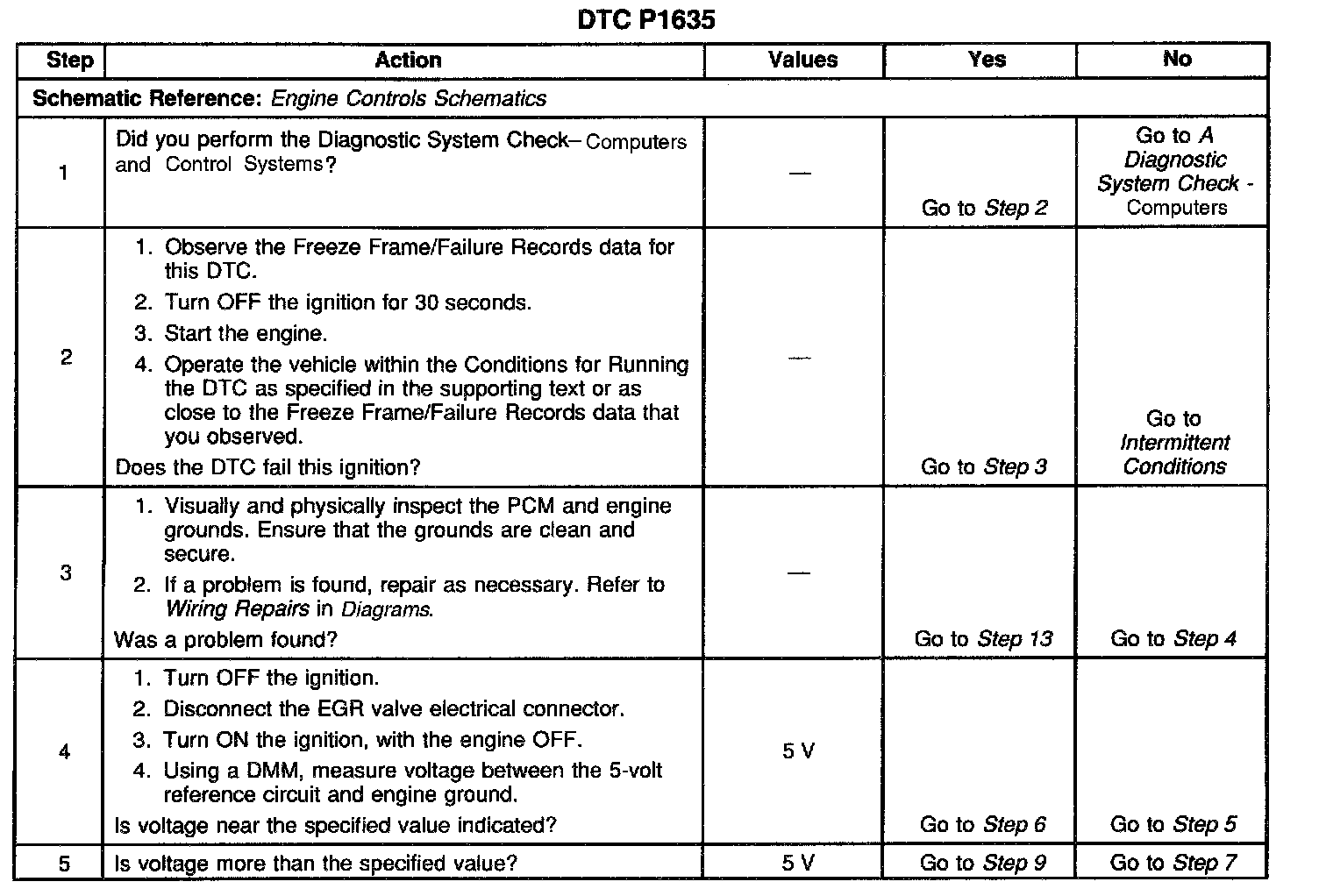 DTC P1635

| Step | Action | Values | Yes | No |
|---|---|---|---|---|
| Schematic Reference: Engine Controls Schematics | | | | |
| 1 | Did you perform the Diagnostic System Check– Computers and Control Systems? | — | Go to Step 2 | Go to A Diagnostic System Check - Computers |
| 2 | 1. Observe the Freeze Frame/Failure Records data for this DTC. 2. Turn OFF the ignition for 30 seconds. 3. Start the engine. 4. Operate the vehicle within the Conditions for Running the DTC as specified in the supporting text or as close to the Freeze Frame/Failure Records data that you observed. Does the DTC fail this ignition? | — | Go to Step 3 | Go to Intermittent Conditions |
| 3 | 1. Visually and physically inspect the PCM and engine grounds. Ensure that the grounds are clean and secure. 2. If a problem is found, repair as necessary. Refer to Wiring Repairs in Diagrams. Was a problem found? | — | Go to Step 13 | Go to Step 4 |
| 4 | 1. Turn OFF the ignition. 2. Disconnect the EGR valve electrical connector. 3. Turn ON the ignition, with the engine OFF. 4. Using a DMM, measure voltage between the 5-volt reference circuit and engine ground. Is voltage near the specified value indicated? | 5 V | Go to Step 6 | Go to Step 5 |
| 5 | Is voltage more than the specified value? | 5 V | Go to Step 9 | Go to Step 7 |